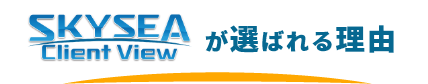 SKYSEA Client View が選ばれる理由